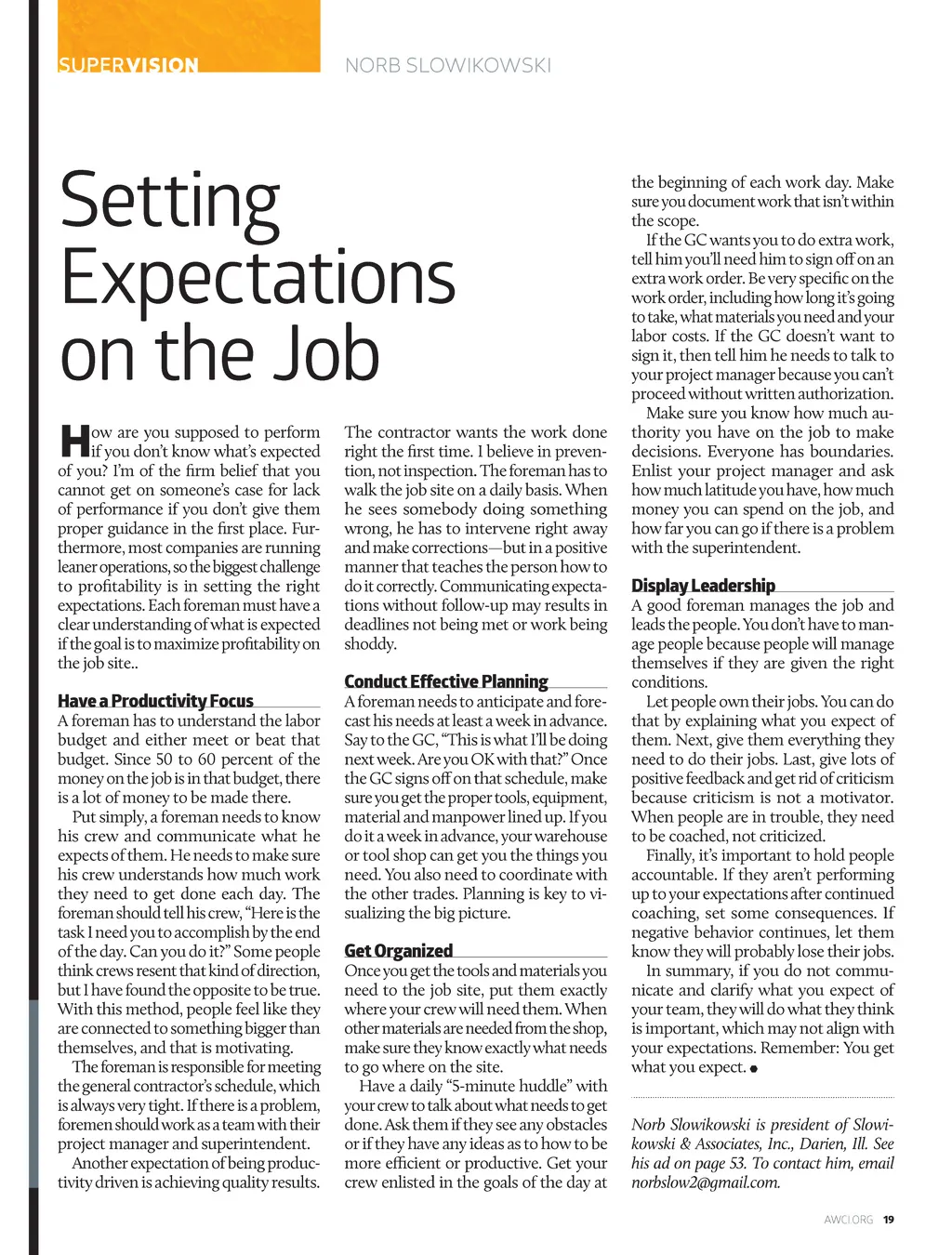 SUPERVISION NORB SLOWIKOWSKI

Setting Expectations on the Job

How are you supposed to perform if you don't know what's expected of you? I'm of the firm belief that you cannot get on someone's case for lack of performance if you don't give them proper guidance in the first place. Furthermore, most companies are running leaner operations, so the biggest challenge to profitability is in setting the right expectations. Each foreman must have a clear understanding of what is expected if the goal is to maximize profitability on the job site..

Have a Productivity Focus
A foreman has to understand the labor budget and either meet or beat that budget. Since 50 to 60 percent of the money on the job is in that budget, there is a lot of money to be made there.

Put simply, a foreman needs to know his crew and communicate what he expects of them. He needs to make sure his crew understands how much work they need to get done each day. The foreman should tell his crew, "Here is the task I need you to accomplish by the end of the day. Can you do it?" Some people think crews resent that kind of direction, but I have found the opposite to be true. With this method, people feel like they are connected to something bigger than themselves, and that is motivating.

The foreman is responsible for meeting the general contractor's schedule, which is always very tight. If there is a problem, foremen should work as a team with their project manager and superintendent.

Another expectation of being productivity driven is achieving quality results. The contractor wants the work done right the first time. I believe in prevention, not inspection. The foreman has to walk the job site on a daily basis. When he sees somebody doing something wrong, he has to intervene right away and make corrections—but in a positive manner that teaches the person how to do it correctly. Communicating expectations without follow-up may results in deadlines not being met or work being shoddy.

Conduct Effective Planning
A foreman needs to anticipate and forecast his needs at least a week in advance. Say to the GC, "This is what I'll be doing next week. Are you OK with that?" Once the GC signs off on that schedule, make sure you get the proper tools, equipment, material and manpower lined up. If you do it a week in advance, your warehouse or tool shop can get you the things you need. You also need to coordinate with the other trades. Planning is key to visualizing the big picture.

Get Organized
Once you get the tools and materials you need to the job site, put them exactly where your crew will need them. When other materials are needed from the shop, make sure they know exactly what needs to go where on the site.

Have a daily "5-minute huddle" with your crew to talk about what needs to get done. Ask them if they see any obstacles or if they have any ideas as to how to be more efficient or productive. Get your crew enlisted in the goals of the day at the beginning of each work day. Make sure you document work that isn't within the scope.

If the GC wants you to do extra work, tell him you'll need him to sign off on an extra work order. Be very specific on the work order, including how long it's going to take, what materials you need and your labor costs. If the GC doesn't want to sign it, then tell him he needs to talk to your project manager because you can't proceed without written authorization.

Make sure you know how much authority you have on the job to make decisions. Everyone has boundaries. Enlist your project manager and ask how much latitude you have, how much money you can spend on the job, and how far you can go if there is a problem with the superintendent.

Display Leadership
A good foreman manages the job and leads the people. You don't have to manage people because people will manage themselves if they are given the right conditions.

Let people own their jobs. You can do that by explaining what you expect of them. Next, give them everything they need to do their jobs. Last, give lots of positive feedback and get rid of criticism because criticism is not a motivator. When people are in trouble, they need to be coached, not criticized.

Finally, it's important to hold people accountable. If they aren't performing up to your expectations after continued coaching, set some consequences. If negative behavior continues, let them know they will probably lose their jobs.

In summary, if you do not communicate and clarify what you expect of your team, they will do what they think is important, which may not align with your expectations. Remember: You get what you expect.

Norb Slowikowski is president of Slowikowski & Associates, Inc., Darien, Ill. See his ad on page 53. To contact him, email norbslow2@gmail.com.

AWCI.ORG 19